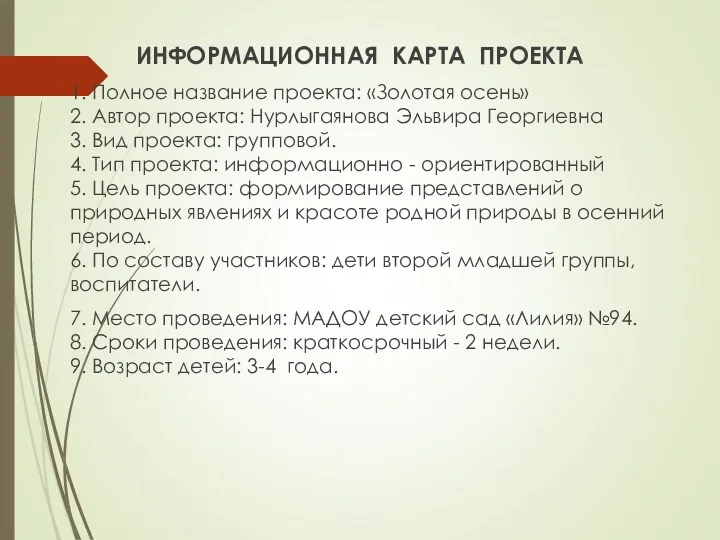 ИНФОРМАЦИОННАЯ КАРТА ПРОЕКТА

1. Полное название проекта: «Золотая осень»
2. Автор проекта: Нурлыгаянова Эльвира Георгиевна
3. Вид проекта: групповой.
4. Тип проекта: информационно - ориентированный
5. Цель проекта: формирование представлений о природных явлениях и красоте родной природы в осенний период.
6. По составу участников: дети второй младшей группы, воспитатели.

7. Место проведения: МАДОУ детский сад «Лилия» №94.
8. Сроки проведения: краткосрочный - 2 недели.
9. Возраст детей: 3-4 года.